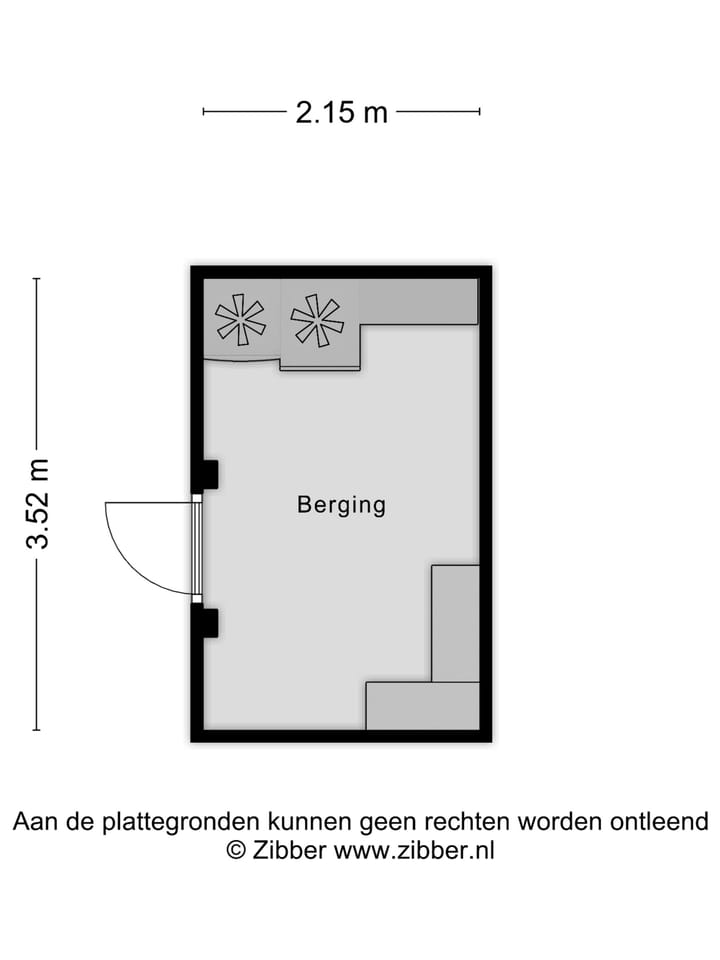 2.15 m

3.52 m

Berging

Aan de plattegronden kunnen geen rechten worden ontleend
© Zibber www.zibber.nl